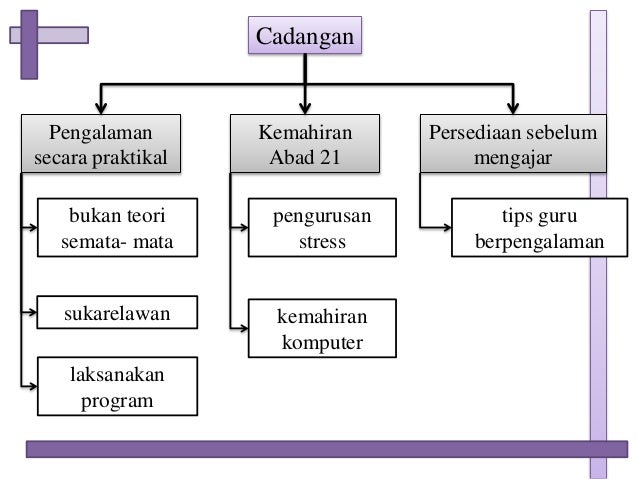 Cadangan

Pengalaman secara praktikal

bukan teori semata- mata

sukarelawan

laksanakan program

Kemahiran Abad 21

pengurusan stress

kemahiran komputer

Persediaan sebelum mengajar

tips guru berpengalaman